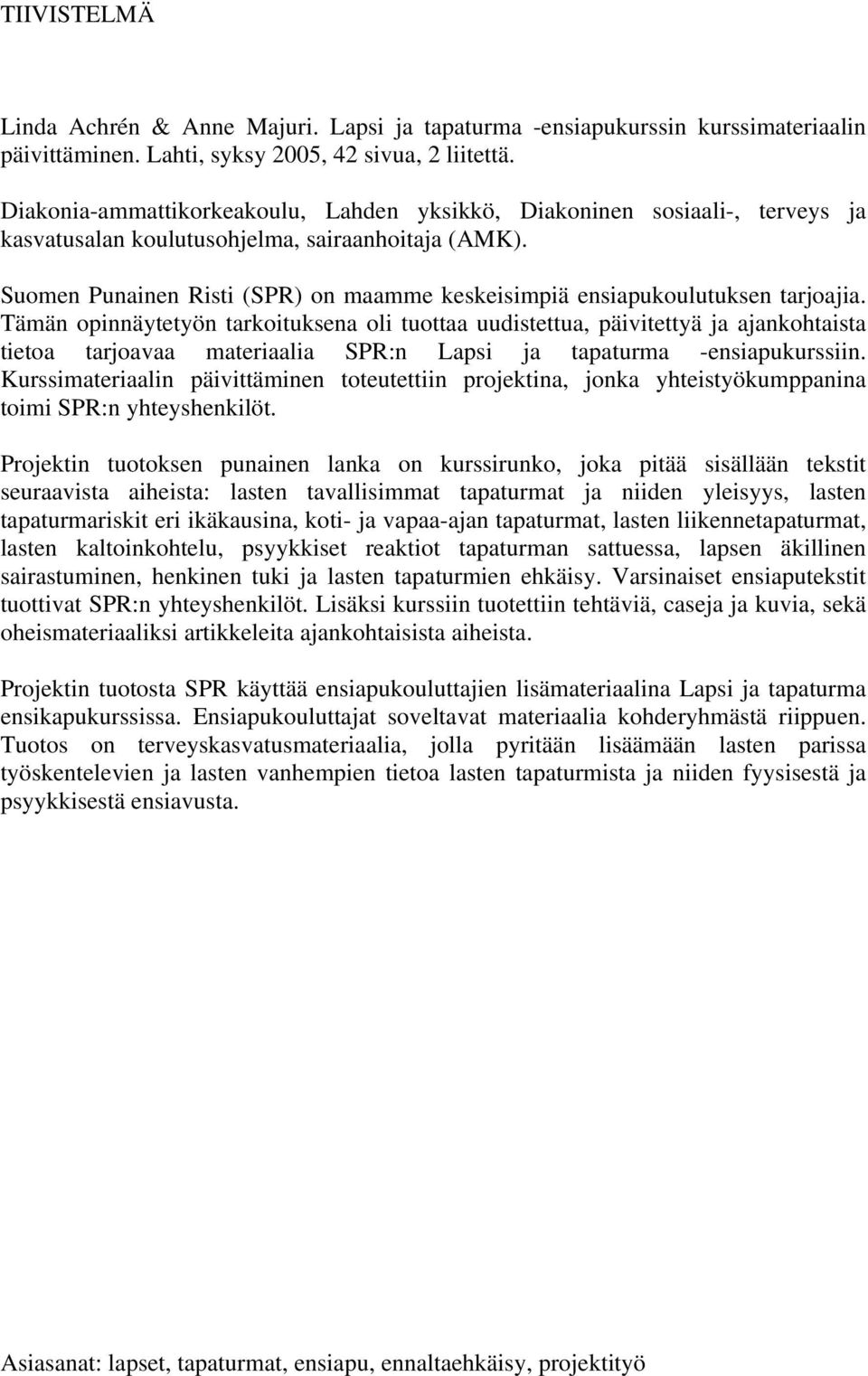 TIIVISTELMÄ

Linda Achrén & Anne Majuri. Lapsi ja tapaturma -ensiapukurssin kurssimateriaalin päivittäminen. Lahti, syksy 2005, 42 sivua, 2 liitettä.

Diakonia-ammattikorkeakoulu, Lahden yksikkö, Diakoninen sosiaali-, terveys ja kasvatusalan koulutusohjelma, sairaanhoitaja (AMK).

Suomen Punainen Risti (SPR) on maamme keskeisimpiä ensiapukoulutuksen tarjoajia. Tämän opinnäytetyön tarkoituksena oli tuottaa uudistettua, päivitettyä ja ajankohtaista tietoa tarjoavaa materiaalia SPR:n Lapsi ja tapaturma -ensiapukurssiin. Kurssimateriaalin päivittäminen toteutettiin projektina, jonka yhteistyökumppanina toimi SPR:n yhteyshenkilöt.

Projektin tuotoksen punainen lanka on kurssirunko, joka pitää sisällään tekstit seuraavista aiheista: lasten tavallisimmat tapaturmat ja niiden yleisyys, lasten tapaturmariskit eri ikäkausina, koti- ja vapaa-ajan tapaturmat, lasten liikennetapaturmat, lasten kaltoinkohtelu, psyykkiset reaktiot tapaturman sattuessa, lapsen äkillinen sairastuminen, henkinen tuki ja lasten tapaturmien ehkäisy. Varsinaiset ensiaputekstit tuottivat SPR:n yhteyshenkilöt. Lisäksi kurssiin tuotettiin tehtäviä, caseja ja kuvia, sekä oheismateriaaliksi artikkeleita ajankohtaisista aiheista.

Projektin tuotosta SPR käyttää ensiapukouluttajien lisämateriaalina Lapsi ja tapaturma ensikapukurssissa. Ensiapukouluttajat soveltavat materiaalia kohderyhmästä riippuen. Tuotos on terveyskasvatusmateriaalia, jolla pyritään lisäämään lasten parissa työskentelevien ja lasten vanhempien tietoa lasten tapaturmista ja niiden fyysisestä ja psyykkisestä ensiavusta.

Asiasanat: lapset, tapaturmat, ensiapu, ennaltaehkäisy, projektityö